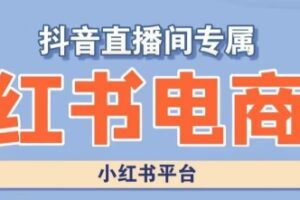 抖音直播间专属

红书电商

小红书平台